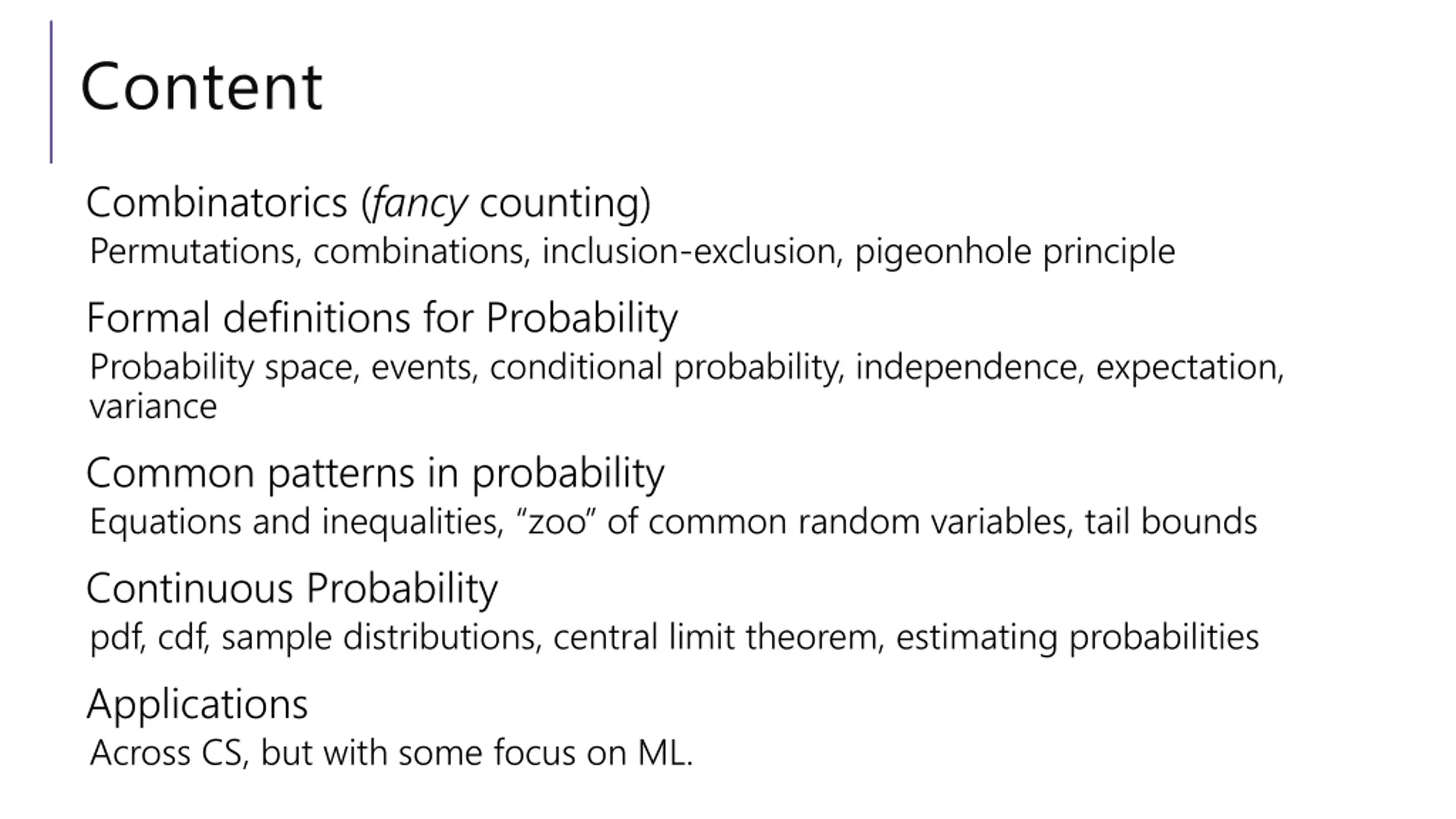 Content

Combinatorics (fancy counting)
Permutations, combinations, inclusion-exclusion, pigeonhole principle

Formal definitions for Probability
Probability space, events, conditional probability, independence, expectation, variance

Common patterns in probability
Equations and inequalities, “zoo” of common random variables, tail bounds

Continuous Probability
pdf, cdf, sample distributions, central limit theorem, estimating probabilities

Applications
Across CS, but with some focus on ML.